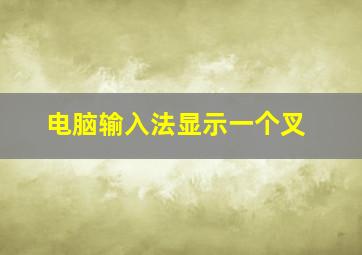 电脑输入法显示一个叉